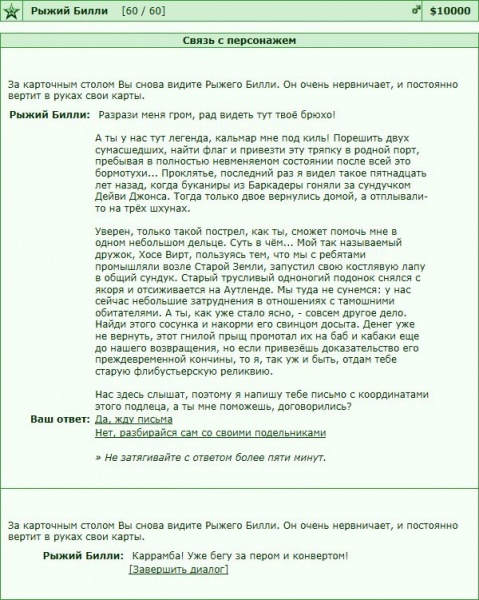 Рыжий Билли [60 / 60] $10000

Связь с персонажем

За карточным столом Вы снова видите Рыжего Билли. Он очень нервничает, и постоянно вертит в руках свои карты.

Рыжий Билли: Разрази меня гром, рад видеть тут твоё брюхо!

А ты у нас тут легенда, кальмар мне под киль! Порешить двух сумасшедших, найти флаг и привезти эту тряпку в родной порт, пребывая в полностью невменяемом состоянии после всей это бормотухи... Проклятье, последний раз я видел такое пятнадцать лет назад, когда буканиры из Баркадеры гоняли за сундучком Дейви Джонса. Тогда только двое вернулись домой, а отплывали-то на трёх шхунах.

Уверен, только такой пострел, как ты, сможет помочь мне в одном небольшом дельце. Суть в чём... Мой так называемый дружок, Хосе Вирт, пользуясь тем, что мы с ребятами промышляли возле Старой Земли, запустил свою костлявую лапу в общий сундук. Старый трусливый одноногий подонок снялся с якоря и отсиживается на Аутленде. Мы туда не сунемся: у нас сейчас небольшие затруднения в отношениях с тамошними обитателями. А ты, как уже стало ясно, - совсем другое дело. Найди этого сосунка и накорми его свинцом досыта. Денег уже не вернуть, этот гнилой прыщ промотал их на баб и кабаки еще до нашего возвращения, но если привезёшь доказательство его преждевременной кончины, то я, так уж и быть, отдам тебе старую флибустьерскую реликвию.

Нас здесь слышат, поэтому я напишу тебе письмо с координатами этого подлеца, а ты мне поможешь, договорились?

Ваш ответ: Да, жду письма
Нет, разбирайся сам со своими подельниками

» Не затягивайте с ответом более пяти минут.

За карточным столом Вы снова видите Рыжего Билли. Он очень нервничает, и постоянно вертит в руках свои карты.

Рыжий Билли: Каррамба! Уже бегу за пером и конвертом!
[Завершить диалог]